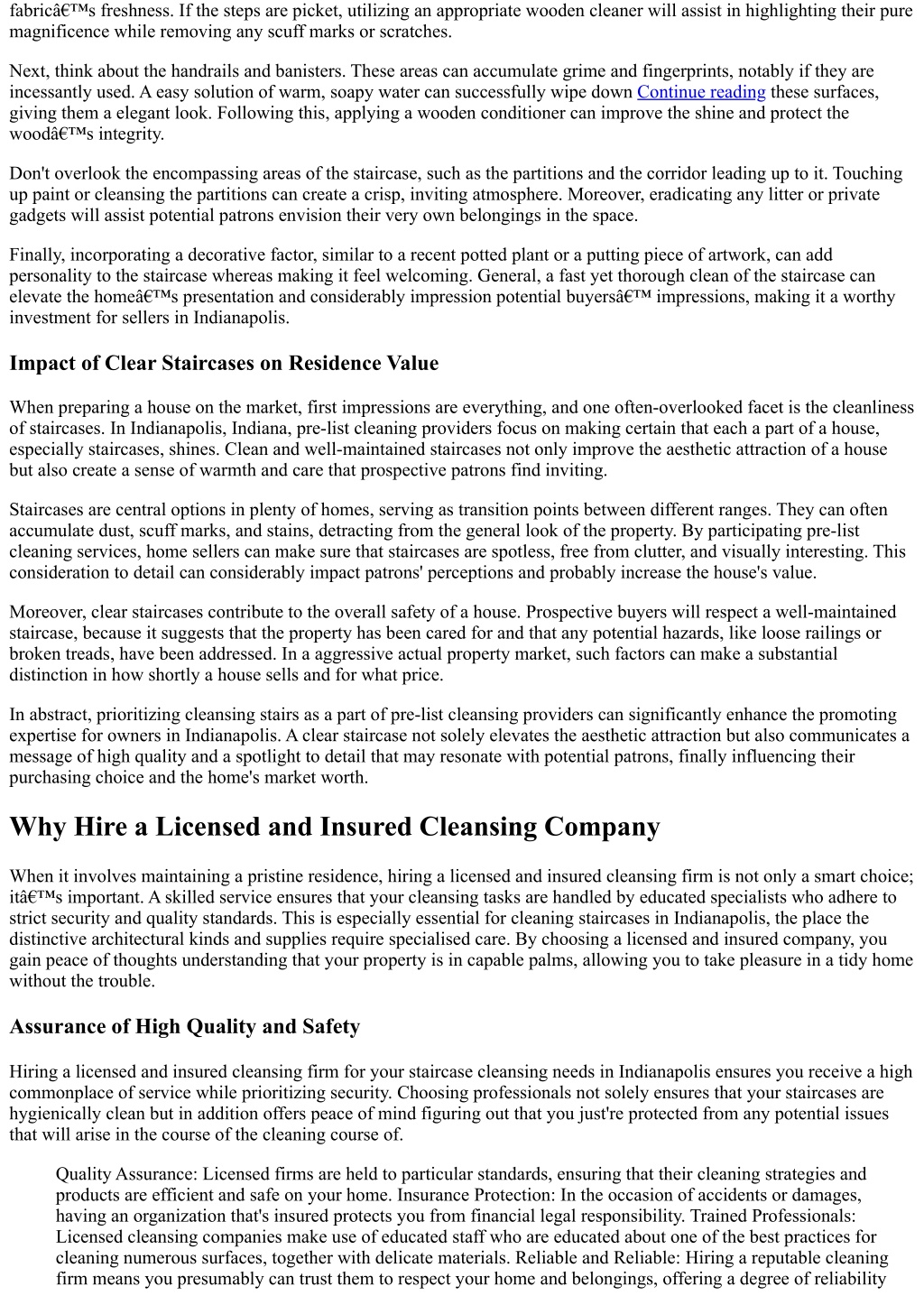 fabricâ€™s freshness. If the steps are picket, utilizing an appropriate wooden cleaner will assist in highlighting their pure magnificence while removing any scuff marks or scratches.

Next, think about the handrails and banisters. These areas can accumulate grime and fingerprints, notably if they are incessantly used. A easy solution of warm, soapy water can successfully wipe down Continue reading these surfaces, giving them a elegant look. Following this, applying a wooden conditioner can improve the shine and protect the woodâ€™s integrity.

Don't overlook the encompassing areas of the staircase, such as the partitions and the corridor leading up to it. Touching up paint or cleansing the partitions can create a crisp, inviting atmosphere. Moreover, eradicating any litter or private gadgets will assist potential patrons envision their very own belongings in the space.

Finally, incorporating a decorative factor, similar to a recent potted plant or a putting piece of artwork, can add personality to the staircase whereas making it feel welcoming. General, a fast yet thorough clean of the staircase can elevate the homeâ€™s presentation and considerably impression potential buyersâ€™ impressions, making it a worthy investment for sellers in Indianapolis.

Impact of Clear Staircases on Residence Value

When preparing a house on the market, first impressions are everything, and one often-overlooked facet is the cleanliness of staircases. In Indianapolis, Indiana, pre-list cleaning providers focus on making certain that each a part of a house, especially staircases, shines. Clean and well-maintained staircases not only improve the aesthetic attraction of a house but also create a sense of warmth and care that prospective patrons find inviting.

Staircases are central options in plenty of homes, serving as transition points between different ranges. They can often accumulate dust, scuff marks, and stains, detracting from the general look of the property. By participating pre-list cleaning services, home sellers can make sure that staircases are spotless, free from clutter, and visually interesting. This consideration to detail can considerably impact patrons' perceptions and probably increase the house's value.

Moreover, clear staircases contribute to the overall safety of a house. Prospective buyers will respect a well-maintained staircase, because it suggests that the property has been cared for and that any potential hazards, like loose railings or broken treads, have been addressed. In a aggressive actual property market, such factors can make a substantial distinction in how shortly a house sells and for what price.

In abstract, prioritizing cleansing stairs as a part of pre-list cleansing providers can significantly enhance the promoting expertise for owners in Indianapolis. A clear staircase not solely elevates the aesthetic attraction but also communicates a message of high quality and a spotlight to detail that may resonate with potential patrons, finally influencing their purchasing choice and the home's market worth.

Why Hire a Licensed and Insured Cleansing Company

When it involves maintaining a pristine residence, hiring a licensed and insured cleansing firm is not only a smart choice; itâ€™s important. A skilled service ensures that your cleansing tasks are handled by educated specialists who adhere to strict security and quality standards. This is especially essential for cleaning staircases in Indianapolis, the place the distinctive architectural kinds and supplies require specialised care. By choosing a licensed and insured company, you gain peace of thoughts understanding that your property is in capable palms, allowing you to take pleasure in a tidy home without the trouble.

Assurance of High Quality and Safety

Hiring a licensed and insured cleansing firm for your staircase cleansing needs in Indianapolis ensures you receive a high commonplace of service while prioritizing security. Choosing professionals not solely ensures that your staircases are hygienically clean but in addition offers peace of mind figuring out that you just're protected from any potential issues that will arise in the course of the cleaning course of.

Quality Assurance: Licensed firms are held to particular standards, ensuring that their cleaning strategies and products are efficient and safe on your home. Insurance Protection: In the occasion of accidents or damages, having an organization that's insured protects you from financial legal responsibility. Trained Professionals: Licensed cleansing companies make use of educated staff who are educated about one of the best practices for cleaning numerous surfaces, together with delicate materials. Reliable and Reliable: Hiring a reputable cleaning firm means you presumably can trust them to respect your home and belongings, offering a degree of reliability